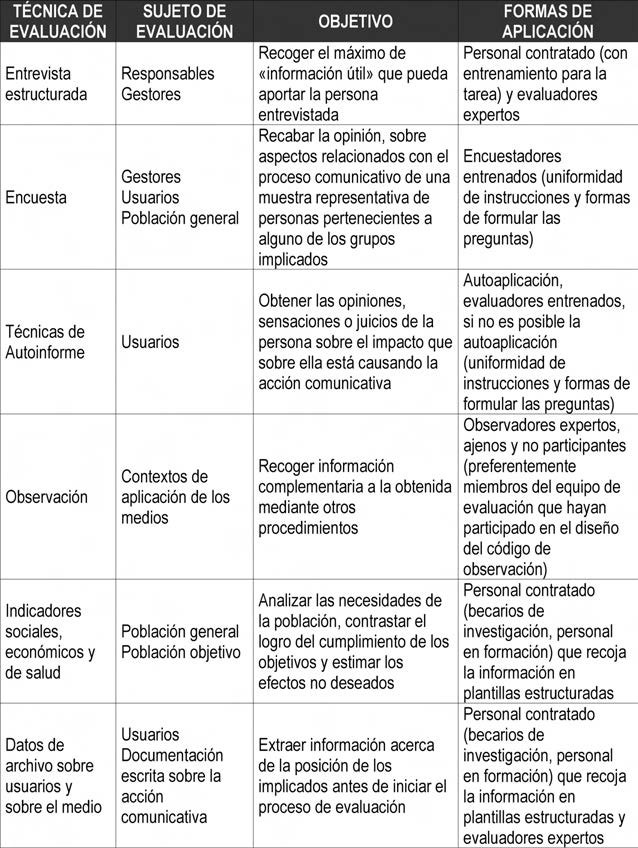 | TÉCNICA DE EVALUACIÓN | SUJETO DE EVALUACIÓN | OBJETIVO | FORMAS DE APLICACIÓN |
|---|---|---|---|
| Entrevista estructurada | Responsables Gestores | Recoger el máximo de «información útil» que pueda aportar la persona entrevistada | Personal contratado (con entrenamiento para la tarea) y evaluadores expertos |
| Encuesta | Gestores Usuarios Población general | Recabar la opinión, sobre aspectos relacionados con el proceso comunicativo de una muestra representativa de personas pertenecientes a alguno de los grupos implicados | Encuestadores entrenados (uniformidad de instrucciones y formas de formular las preguntas) |
| Técnicas de Autoinforme | Usuarios | Obtener las opiniones, sensaciones o juicios de la persona sobre el impacto que sobre ella está causando la acción comunicativa | Autoaplicación, evaluadores entrenados, si no es posible la autoaplicación (uniformidad de instrucciones y formas de formular las preguntas) |
| Observación | Contextos de aplicación de los medios | Recoger información complementaria a la obtenida mediante otros procedimientos | Observadores expertos, ajenos y no participantes (preferentemente miembros del equipo de evaluación que hayan participado en el diseño del código de observación) |
| Indicadores sociales, económicos y de salud | Población general Población objetivo | Analizar las necesidades de la población, contrastar el logro del cumplimiento de los objetivos y estimar los efectos no deseados | Personal contratado (becarios de investigación, personal en formación) que recoja la información en plantillas estructuradas |
| Datos de archivo sobre usuarios y sobre el medio | Usuarios Documentación escrita sobre la acción comunicativa | Extraer información acerca de la posición de los implicados antes de iniciar el proceso de evaluación | Personal contratado (becarios de investigación, personal en formación) que recoja la información en plantillas estructuradas y evaluadores expertos |